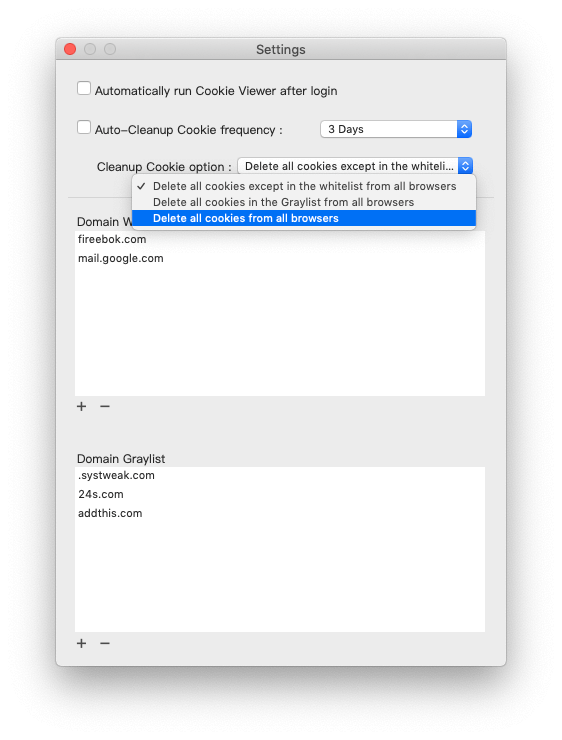 Settings

Automatically run Cookie Viewer after login

Auto-Cleanup Cookie frequency :

3 Days

Cleanup Cookie option :

Delete all cookies except in the whiteli...

✓ Delete all cookies except in the whitelist from all browsers

Delete all cookies in the Graylist from all browsers

Delete all cookies from all browsers

Domain W

fireebok.com

mail.google.com

+ −

Domain Graylist

.systweak.com

24s.com

addthis.com

+ −